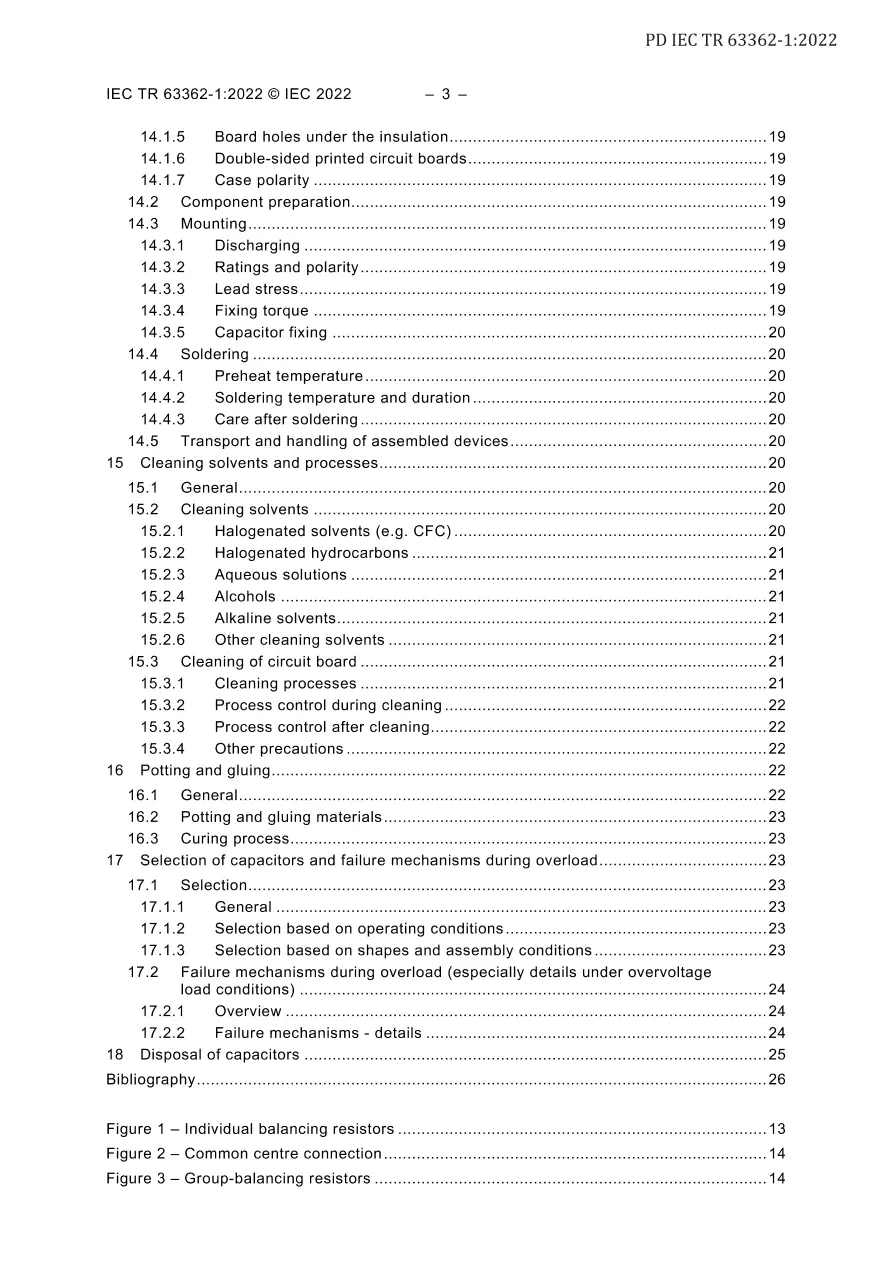 PD IEC TR 63362-1:2022

IEC TR 63362-1:2022 © IEC 2022 – 3 –

14.1.5 Board holes under the insulation 19
14.1.6 Double-sided printed circuit boards 19
14.1.7 Case polarity 19
14.2 Component preparation 19
14.3 Mounting 19
14.3.1 Discharging 19
14.3.2 Ratings and polarity 19
14.3.3 Lead stress 19
14.3.4 Fixing torque 19
14.3.5 Capacitor fixing 20
14.4 Soldering 20
14.4.1 Preheat temperature 20
14.4.2 Soldering temperature and duration 20
14.4.3 Care after soldering 20
14.5 Transport and handling of assembled devices 20
15 Cleaning solvents and processes 20
15.1 General 20
15.2 Cleaning solvents 20
15.2.1 Halogenated solvents (e.g. CFC) 20
15.2.2 Halogenated hydrocarbons 21
15.2.3 Aqueous solutions 21
15.2.4 Alcohols 21
15.2.5 Alkaline solvents 21
15.2.6 Other cleaning solvents 21
15.3 Cleaning of circuit board 21
15.3.1 Cleaning processes 21
15.3.2 Process control during cleaning 22
15.3.3 Process control after cleaning 22
15.3.4 Other precautions 22
16 Potting and gluing 22
16.1 General 22
16.2 Potting and gluing materials 23
16.3 Curing process 23
17 Selection of capacitors and failure mechanisms during overload 23
17.1 Selection 23
17.1.1 General 23
17.1.2 Selection based on operating conditions 23
17.1.3 Selection based on shapes and assembly conditions 23
17.2 Failure mechanisms during overload (especially details under overvoltage load conditions) 24
17.2.1 Overview 24
17.2.2 Failure mechanisms - details 24
18 Disposal of capacitors 25
Bibliography 26

Figure 1 – Individual balancing resistors 13
Figure 2 – Common centre connection 14
Figure 3 – Group-balancing resistors 14